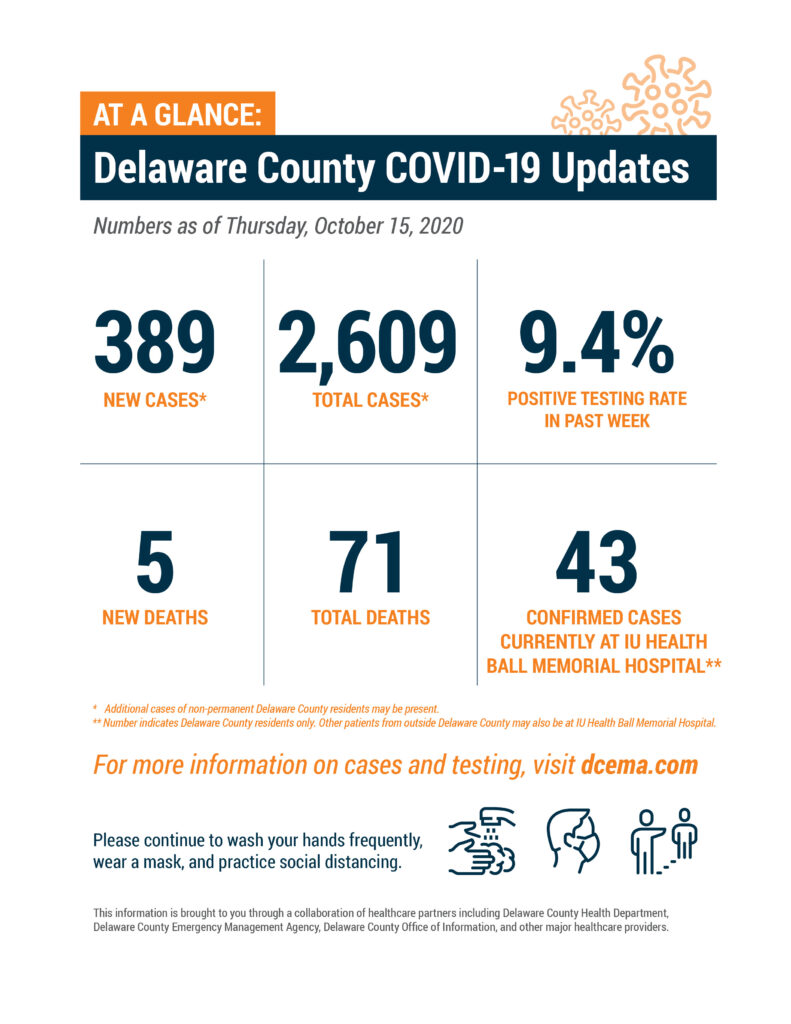 AT A GLANCE:

Delaware County COVID-19 Updates

Numbers as of Thursday, October 15, 2020

389
NEW CASES*

2,609
TOTAL CASES*

9.4%
POSITIVE TESTING RATE IN PAST WEEK

5
NEW DEATHS

71
TOTAL DEATHS

43
CONFIRMED CASES CURRENTLY AT IU HEALTH BALL MEMORIAL HOSPITAL**

* Additional cases of non-permanent Delaware County residents may be present.
** Number indicates Delaware County residents only. Other patients from outside Delaware County may also be at IU Health Ball Memorial Hospital.

For more information on cases and testing, visit dcema.com

Please continue to wash your hands frequently, wear a mask, and practice social distancing.

This information is brought to you through a collaboration of healthcare partners including Delaware County Health Department, Delaware County Emergency Management Agency, Delaware County Office of Information, and other major healthcare providers.